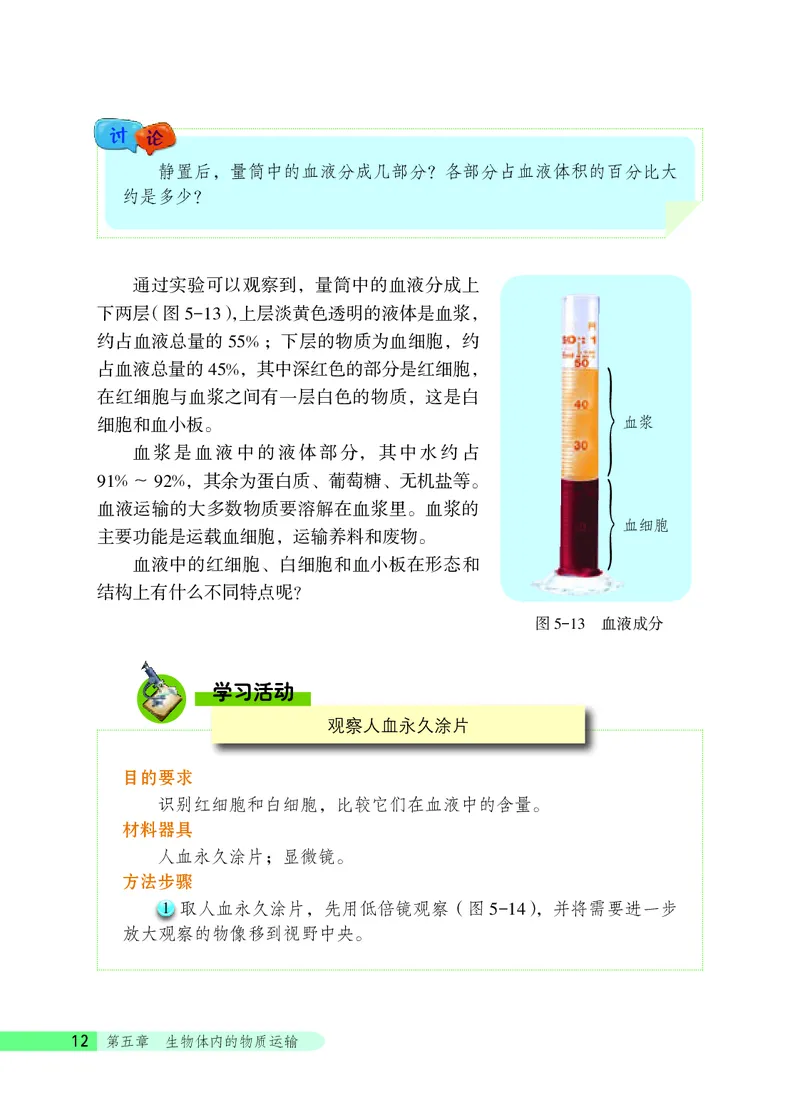 讨论

静置后，量筒中的血液分成几部分？各部分占血液体积的百分比大约是多少？

通过实验可以观察到，量筒中的血液分成上下两层（图 5-13），上层淡黄色透明的液体是血浆，约占血液总量的 55%；下层的物质为血细胞，约占血液总量的 45%，其中深红色的部分是红细胞，在红细胞与血浆之间有一层白色的物质，这是白细胞和血小板。

血浆是血液中的液体部分，其中水约占 91% ~ 92%，其余为蛋白质、葡萄糖、无机盐等。血液运输的大多数物质要溶解在血浆里。血浆的主要功能是运载血细胞，运输养料和废物。

血液中的红细胞、白细胞和血小板在形态和结构上有什么不同特点呢？

50
40
30

血浆

血细胞

图 5-13　血液成分

学习活动

观察人血永久涂片

目的要求

识别红细胞和白细胞，比较它们在血液中的含量。

材料器具

人血永久涂片；显微镜。

方法步骤

1 取人血永久涂片，先用低倍镜观察（图 5-14），并将需要进一步放大观察的物像移到视野中央。

12　第五章　生物体内的物质运输